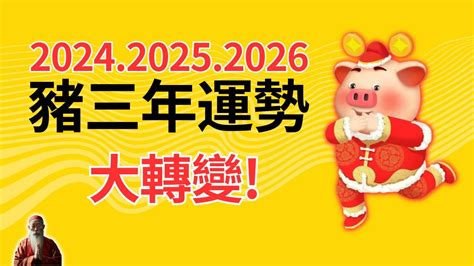 2024.2025.2026
豬三年運勢
大轉變!